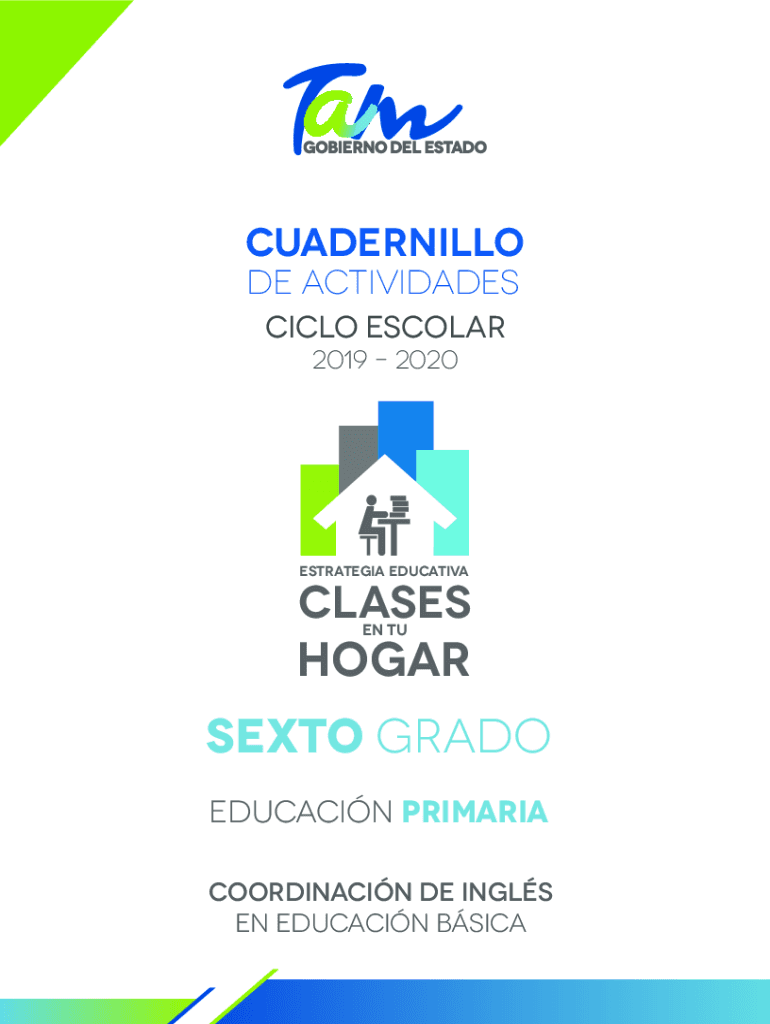 Tam
GOBIERNO DEL ESTADO

CUADERNILLO
DE ACTIVIDADES
CICLO ESCOLAR
2019 - 2020

ESTRATEGIA EDUCATIVA
CLASES
EN TU
HOGAR

SEXTO GRADO

EDUCACIÓN PRIMARIA

COORDINACIÓN DE INGLÉS
EN EDUCACIÓN BÁSICA